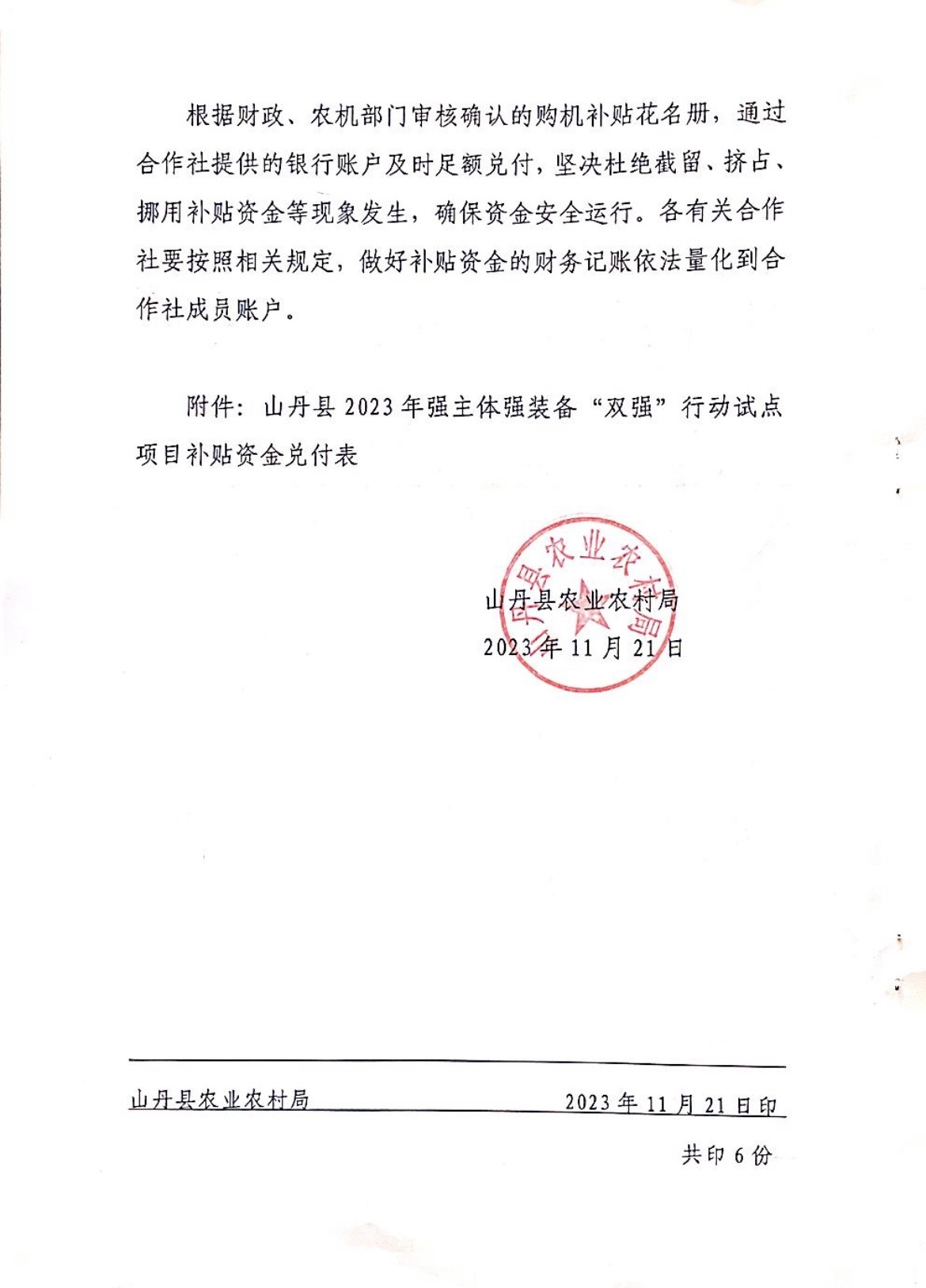 根据财政、农机部门审核确认的购机补贴花名册，通过合作社提供的银行账户及时足额兑付，坚决杜绝截留、挤占、挪用补贴资金等现象发生，确保资金安全运行。各有关合作社要按照相关规定，做好补贴资金的财务记账依法量化到合作社成员账户。

附件：山丹县2023年强主体强装备“双强”行动试点项目补贴资金兑付表

山丹县农业农村局

山丹县农业农村局
2023年11月21日

山丹县农业农村局 2023年11月21日印

共印6份